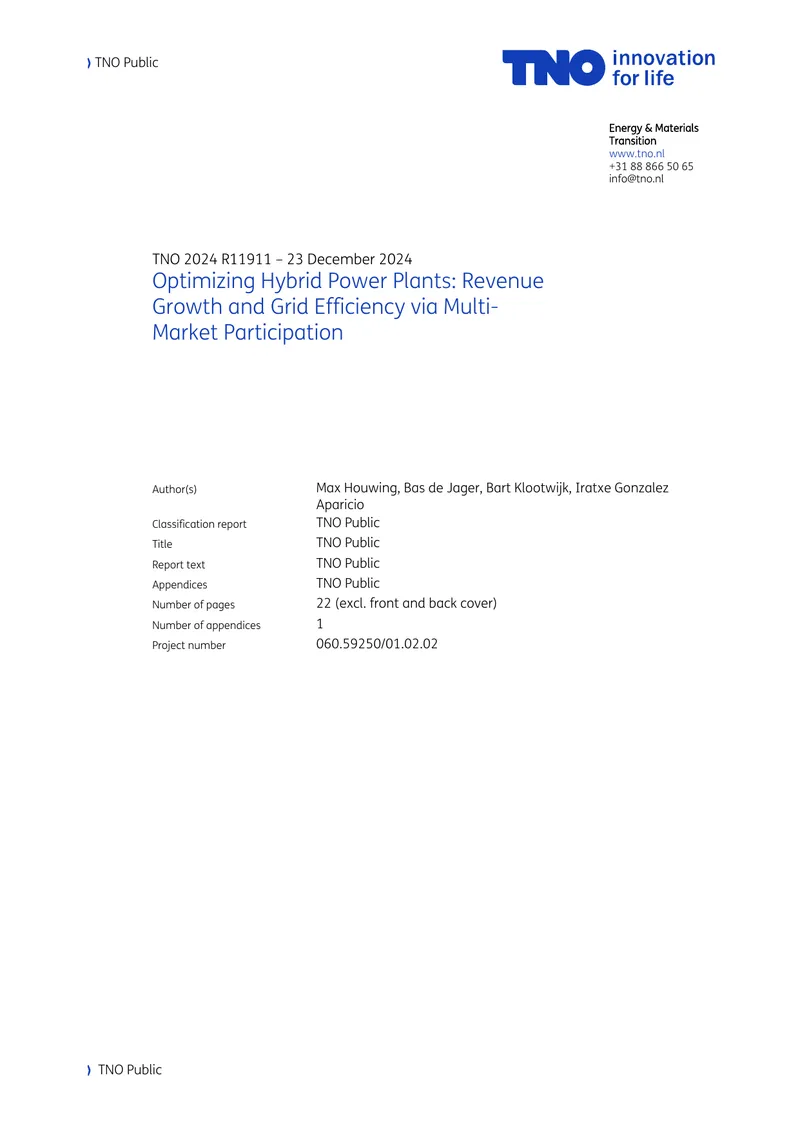 ) TNO Public

TNO innovation for life

Energy & Materials Transition
www.tno.nl
+31 88 866 50 65
info@tno.nl

TNO 2024 R11911 – 23 December 2024
Optimizing Hybrid Power Plants: Revenue Growth and Grid Efficiency via Multi-Market Participation

Author(s)
Max Houwing, Bas de Jager, Bart Klootwijk, Iratxe Gonzalez Aparicio
Classification report
TNO Public
Title
TNO Public
Report text
TNO Public
Appendices
TNO Public
Number of pages
22 (excl. front and back cover)
Number of appendices
1
Project number
060.59250/01.02.02

) TNO Public